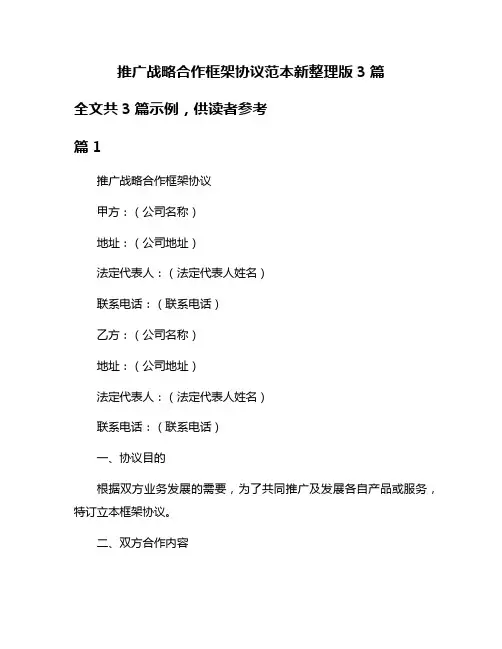 推广战略合作框架协议范本新整理版 3 篇

全文共 3 篇示例，供读者参考

篇 1

推广战略合作框架协议

甲方：（公司名称）

地址：（公司地址）

法定代表人：（法定代表人姓名）

联系电话：（联系电话）

乙方：（公司名称）

地址：（公司地址）

法定代表人：（法定代表人姓名）

联系电话：（联系电话）

一、协议目的

根据双方业务发展的需要，为了共同推广及发展各自产品或服务，特订立本框架协议。

二、双方合作内容